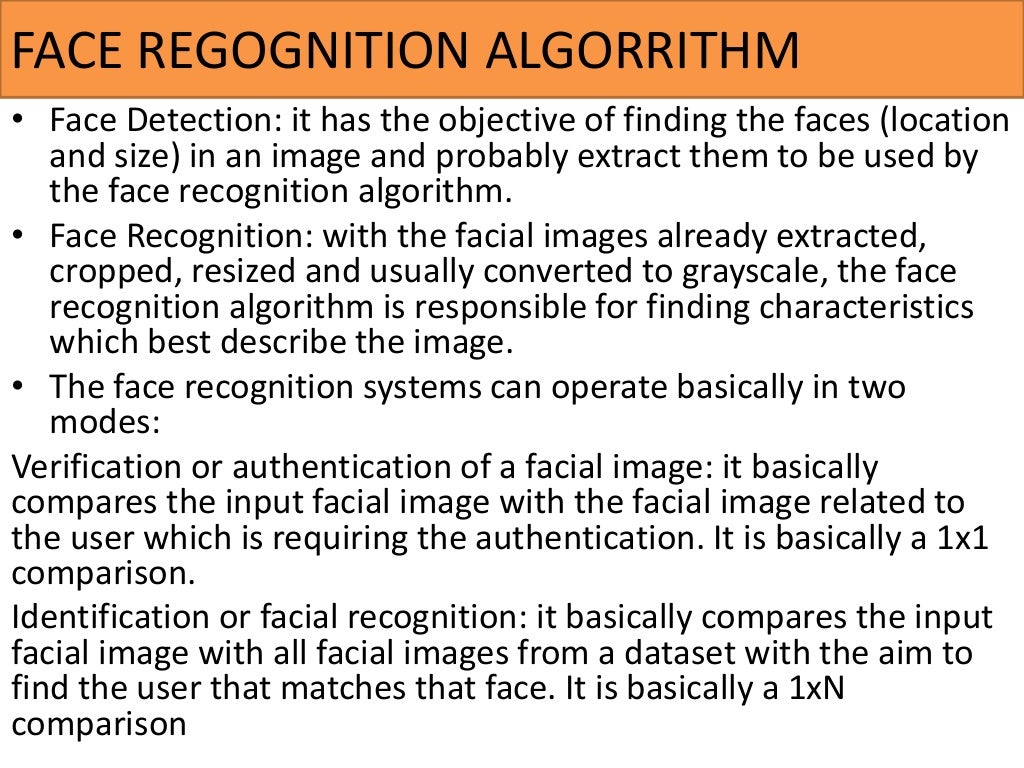 FACE REGOGNITION ALGORRITHM

• Face Detection: it has the objective of finding the faces (location and size) in an image and probably extract them to be used by the face recognition algorithm.

• Face Recognition: with the facial images already extracted, cropped, resized and usually converted to grayscale, the face recognition algorithm is responsible for finding characteristics which best describe the image.

• The face recognition systems can operate basically in two modes:

Verification or authentication of a facial image: it basically compares the input facial image with the facial image related to the user which is requiring the authentication. It is basically a 1x1 comparison.

Identification or facial recognition: it basically compares the input facial image with all facial images from a dataset with the aim to find the user that matches that face. It is basically a 1xN comparison